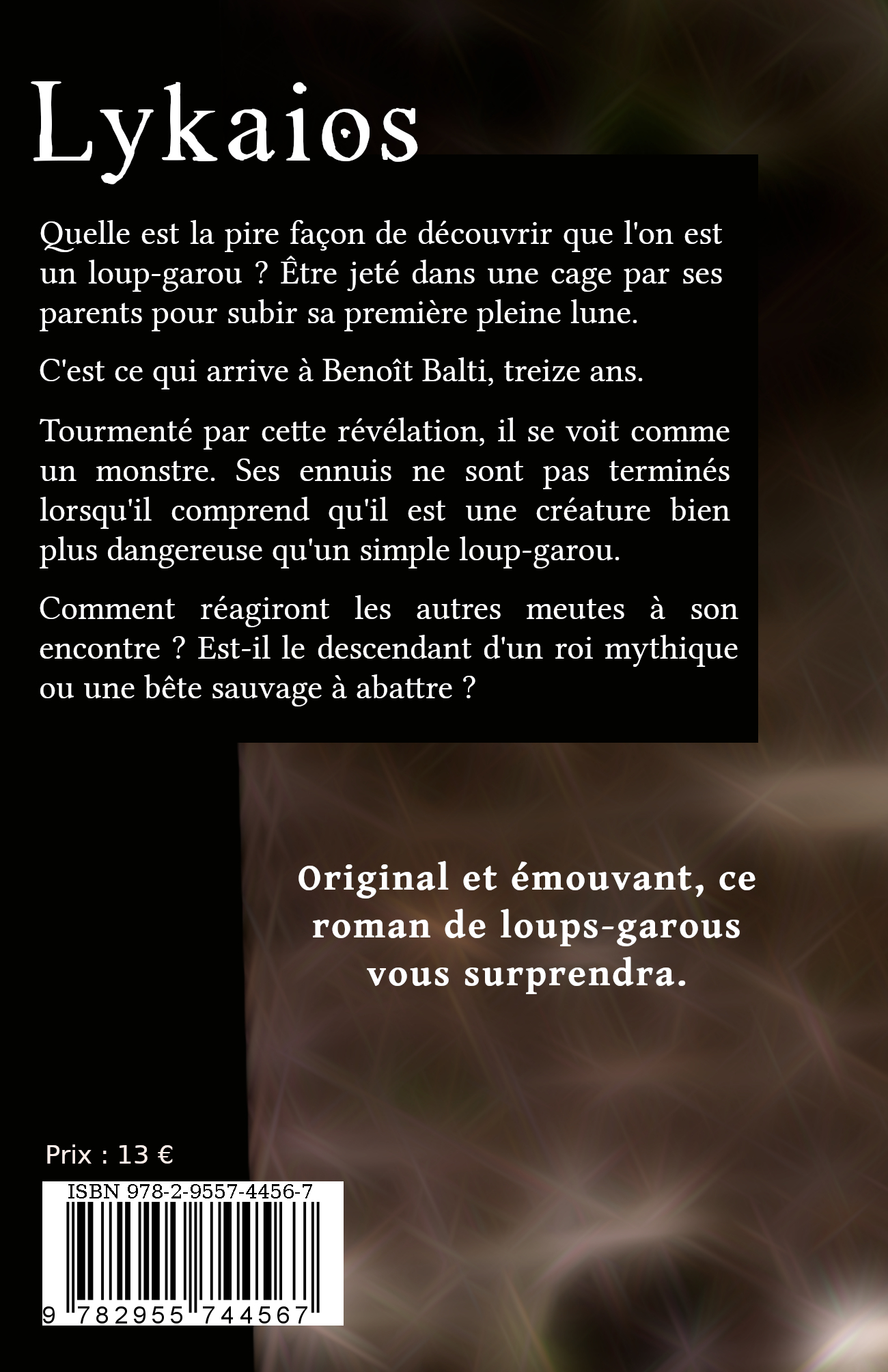 Lykaios

Quelle est la pire façon de découvrir que l'on est un loup-garou ? Être jeté dans une cage par ses parents pour subir sa première pleine lune.

C'est ce qui arrive à Benoît Balti, treize ans.

Tourmenté par cette révélation, il se voit comme un monstre. Ses ennuis ne sont pas terminés lorsqu'il comprend qu'il est une créature bien plus dangereuse qu'un simple loup-garou.

Comment réagiront les autres meutes à son encontre ? Est-il le descendant d'un roi mythique ou une bête sauvage à abattre ?

Original et émouvant, ce roman de loups-garous vous surprendra.

Prix : 13 €

ISBN 978-2-9557-4456-7

9 782955 744567